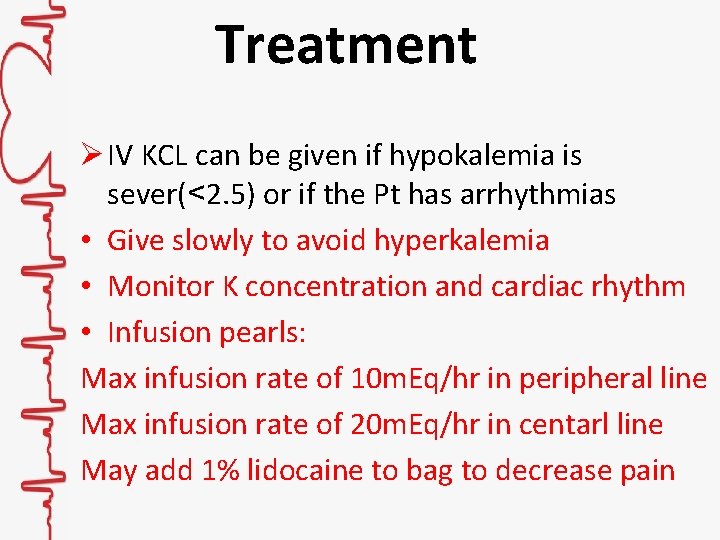 Treatment

➢ IV KCL can be given if hypokalemia is sever(<2.5) or if the Pt has arrhythmias

• Give slowly to avoid hyperkalemia
• Monitor K concentration and cardiac rhythm
• Infusion pearls:

Max infusion rate of 10mEq/hr in peripheral line
Max infusion rate of 20mEq/hr in centarl line
May add 1% lidocaine to bag to decrease pain